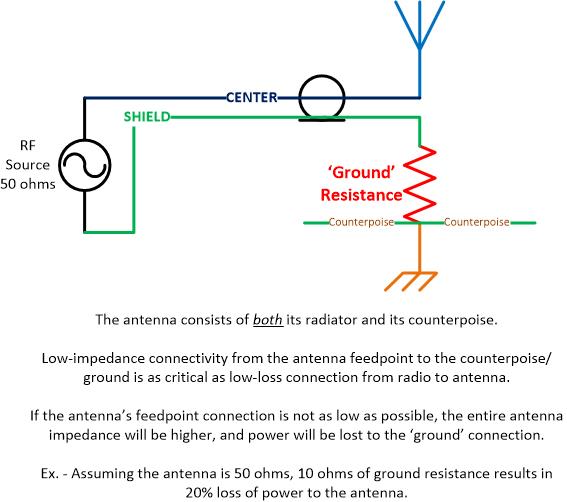 CENTER

SHIELD

RF Source 50 ohms

'Ground' Resistance

Counterpoise

Counterpoise

The antenna consists of both its radiator and its counterpoise.

Low-impedance connectivity from the antenna feedpoint to the counterpoise/ ground is as critical as low-loss connection from radio to antenna.

If the antenna's feedpoint connection is not as low as possible, the entire antenna impedance will be higher, and power will be lost to the 'ground' connection.

Ex. - Assuming the antenna is 50 ohms, 10 ohms of ground resistance results in 20% loss of power to the antenna.